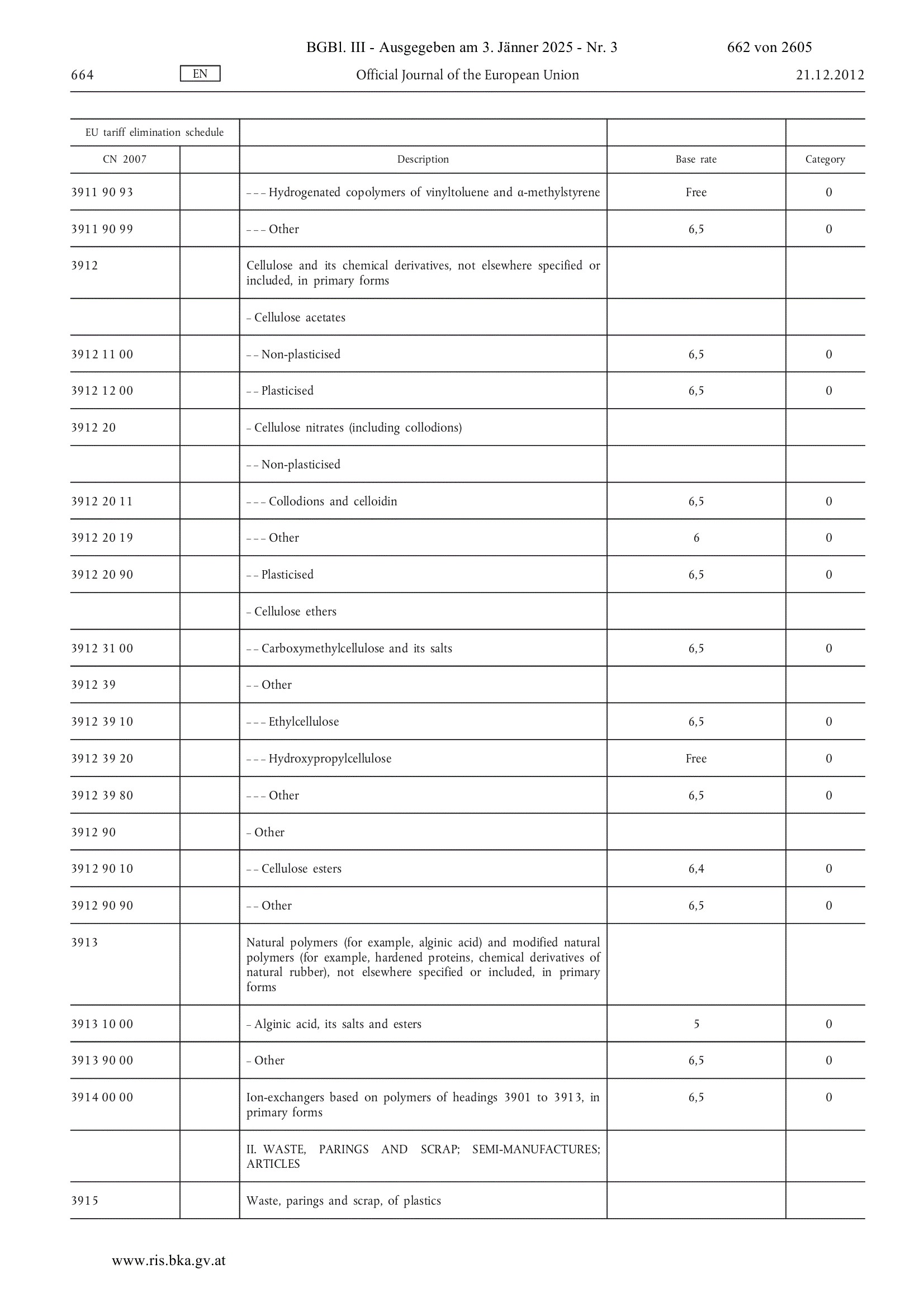 BGBl. III - Ausgegeben am 3. Jänner 2025 - Nr. 3 662 von 2605

664 EN Official Journal of the European Union 21.12.2012

| EU tariff elimination schedule | | | | |
|---|---|---|---|---|
| CN 2007 | | Description | Base rate | Category |
| 3911 90 93 | | – – – Hydrogenated copolymers of vinyltoluene and α-methylstyrene | Free | 0 |
| 3911 90 99 | | – – – Other | 6,5 | 0 |
| 3912 | | Cellulose and its chemical derivatives, not elsewhere specified or included, in primary forms | | |
| | | – Cellulose acetates | | |
| 3912 11 00 | | – – Non-plasticised | 6,5 | 0 |
| 3912 12 00 | | – – Plasticised | 6,5 | 0 |
| 3912 20 | | – Cellulose nitrates (including collodions) | | |
| | | – – Non-plasticised | | |
| 3912 20 11 | | – – – Collodions and celloidin | 6,5 | 0 |
| 3912 20 19 | | – – – Other | 6 | 0 |
| 3912 20 90 | | – – Plasticised | 6,5 | 0 |
| | | – Cellulose ethers | | |
| 3912 31 00 | | – – Carboxymethylcellulose and its salts | 6,5 | 0 |
| 3912 39 | | – – Other | | |
| 3912 39 10 | | – – – Ethylcellulose | 6,5 | 0 |
| 3912 39 20 | | – – – Hydroxypropylcellulose | Free | 0 |
| 3912 39 80 | | – – – Other | 6,5 | 0 |
| 3912 90 | | – Other | | |
| 3912 90 10 | | – – Cellulose esters | 6,4 | 0 |
| 3912 90 90 | | – – Other | 6,5 | 0 |
| 3913 | | Natural polymers (for example, alginic acid) and modified natural polymers (for example, hardened proteins, chemical derivatives of natural rubber), not elsewhere specified or included, in primary forms | | |
| 3913 10 00 | | – Alginic acid, its salts and esters | 5 | 0 |
| 3913 90 00 | | – Other | 6,5 | 0 |
| 3914 00 00 | | Ion-exchangers based on polymers of headings 3901 to 3913, in primary forms | 6,5 | 0 |
| | | II. WASTE, PARINGS AND SCRAP; SEMI-MANUFACTURES; ARTICLES | | |
| 3915 | | Waste, parings and scrap, of plastics | | |

www.ris.bka.gv.at